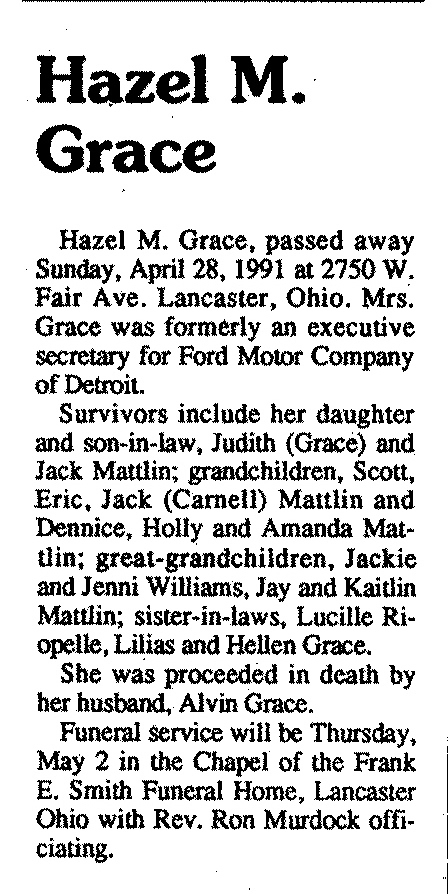 Hazel M. Grace

Hazel M. Grace, passed away Sunday, April 28, 1991 at 2750 W. Fair Ave. Lancaster, Ohio. Mrs. Grace was formerly an executive secretary for Ford Motor Company of Detroit.

Survivors include her daughter and son-in-law, Judith (Grace) and Jack Mattlin; grandchildren, Scott, Eric, Jack (Carnell) Mattlin and Dennice, Holly and Amanda Mattlin; great-grandchildren, Jackie and Jenni Williams, Jay and Kaitlin Mattlin; sister-in-laws, Lucille Riopelle, Lilias and Hellen Grace.

She was proceeded in death by her husband, Alvin Grace.

Funeral service will be Thursday, May 2 in the Chapel of the Frank E. Smith Funeral Home, Lancaster Ohio with Rev. Ron Murdock officiating.